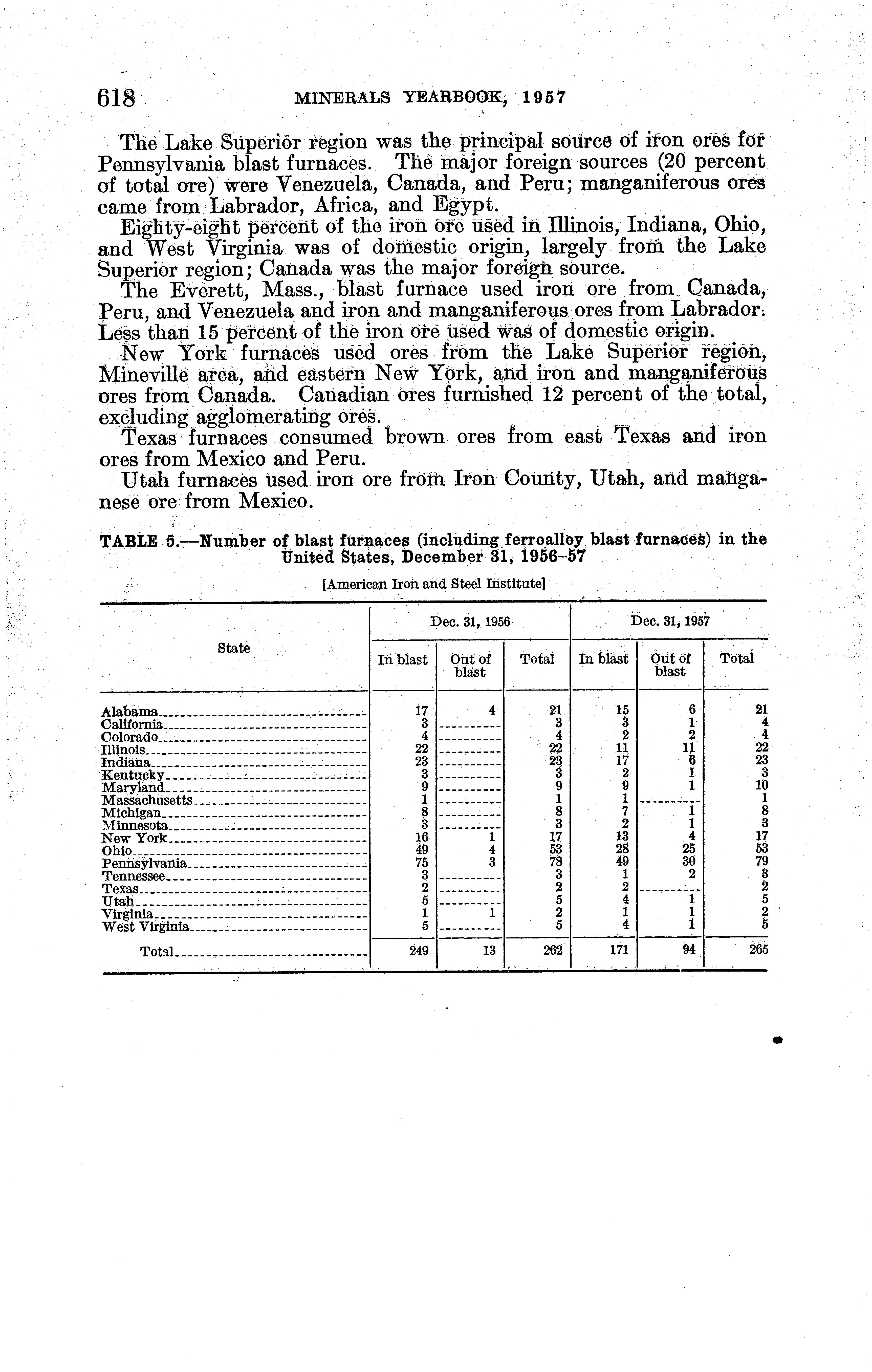 618 MINERALS YEARBOOK, 1957

The Lake Superior region was the principal source of iron ores for Pennsylvania blast furnaces. The major foreign sources (20 percent of total ore) were Venezuela, Canada, and Peru; manganiferous ores came from Labrador, Africa, and Egypt.

Eighty-eight percent of the iron ore used in Illinois, Indiana, Ohio, and West Virginia was of domestic origin, largely from the Lake Superior region; Canada was the major foreign source.

The Everett, Mass., blast furnace used iron ore from Canada, Peru, and Venezuela and iron and manganiferous ores from Labrador. Less than 15 percent of the iron ore used was of domestic origin.

New York furnaces used ores from the Lake Superior region, Mineville area, and eastern New York, and iron and manganiferous ores from Canada. Canadian ores furnished 12 percent of the total, excluding agglomerating ores.

Texas furnaces consumed brown ores from east Texas and iron ores from Mexico and Peru.

Utah furnaces used iron ore from Iron County, Utah, and manganese ore from Mexico.

TABLE 5.—Number of blast furnaces (including ferroalloy blast furnaces) in the United States, December 31, 1956–57

[American Iron and Steel Institute]

| State | Dec. 31, 1956 In blast | Dec. 31, 1956 Out of blast | Dec. 31, 1956 Total | Dec. 31, 1957 In blast | Dec. 31, 1957 Out of blast | Dec. 31, 1957 Total |
|---|---|---|---|---|---|---|
| Alabama | 17 | 4 | 21 | 15 | 6 | 21 |
| California | 3 | | 3 | 3 | 1 | 4 |
| Colorado | 4 | | 4 | 2 | 2 | 4 |
| Illinois | 22 | | 22 | 11 | 11 | 22 |
| Indiana | 23 | | 23 | 17 | 6 | 23 |
| Kentucky | 3 | | 3 | 2 | 1 | 3 |
| Maryland | 9 | | 9 | 9 | 1 | 10 |
| Massachusetts | 1 | | 1 | 1 | | 1 |
| Michigan | 8 | | 8 | 7 | 1 | 8 |
| Minnesota | 3 | | 3 | 2 | 1 | 3 |
| New York | 16 | 1 | 17 | 13 | 4 | 17 |
| Ohio | 49 | 4 | 53 | 28 | 25 | 53 |
| Pennsylvania | 75 | 3 | 78 | 49 | 30 | 79 |
| Tennessee | 3 | | 3 | 1 | 2 | 3 |
| Texas | 2 | | 2 | 2 | | 2 |
| Utah | 5 | | 5 | 4 | 1 | 5 |
| Virginia | 1 | 1 | 2 | 1 | 1 | 2 |
| West Virginia | 5 | | 5 | 4 | 1 | 5 |
| Total | 249 | 13 | 262 | 171 | 94 | 265 |